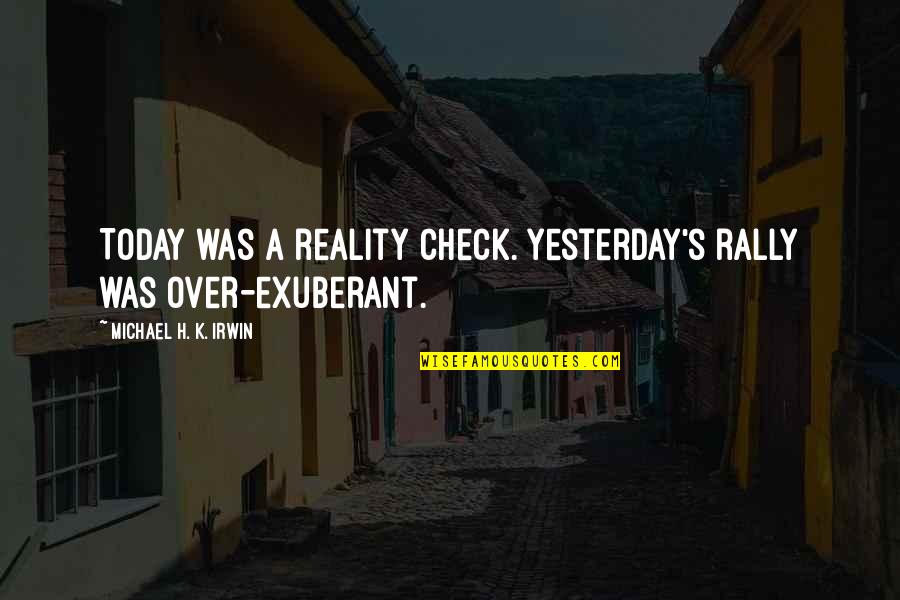 TODAY WAS A REALITY CHECK. YESTERDAY'S RALLY WAS OVER-EXUBERANT.

~ MICHAEL H. K. IRWIN

WISEFAMOUSQUOTES.COM